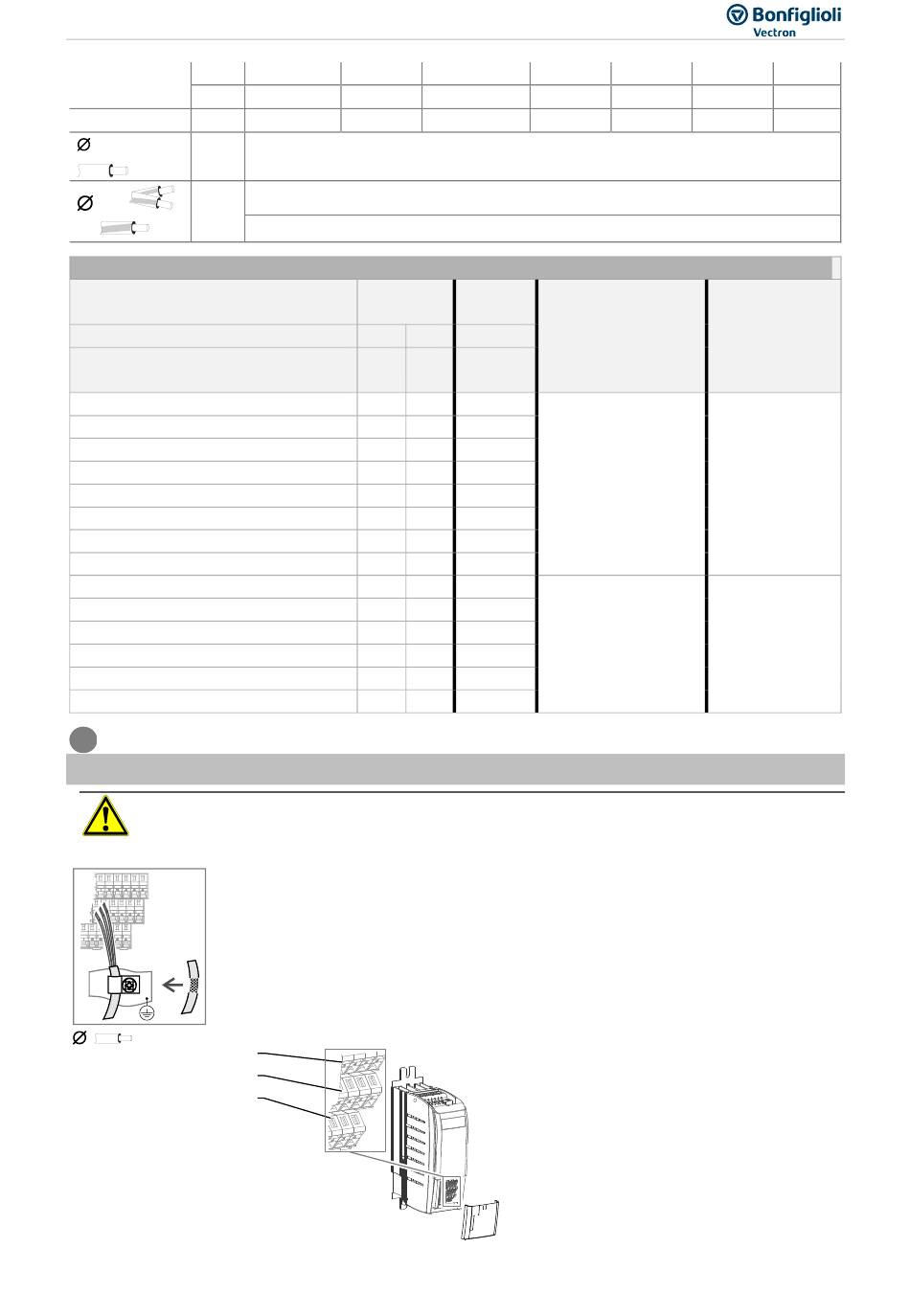 Bonfiglioli
Vectron